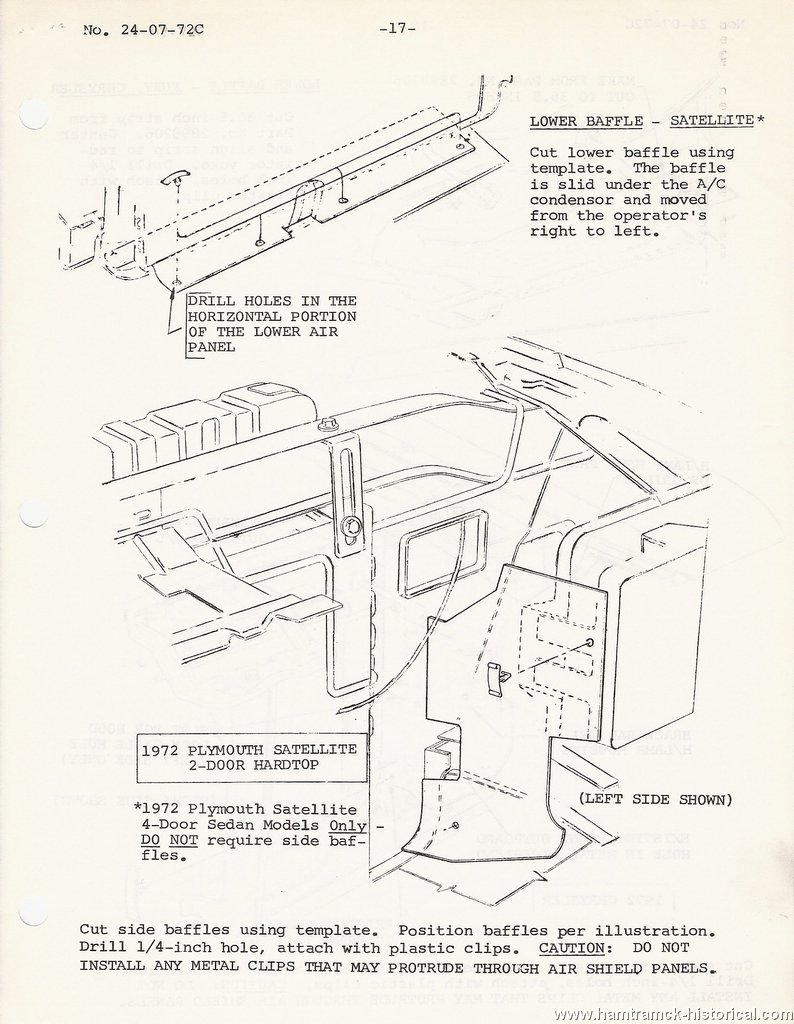 No. 24-07-72C -17-

LOWER BAFFLE - SATELLITE*

Cut lower baffle using template. The baffle is slid under the A/C condensor and moved from the operator's right to left.

DRILL HOLES IN THE HORIZONTAL PORTION OF THE LOWER AIR PANEL

1972 PLYMOUTH SATELLITE 2-DOOR HARDTOP

*1972 Plymouth Satellite 4-Door Sedan Models Only - DO NOT require side baffles.

(LEFT SIDE SHOWN)

Cut side baffles using template. Position baffles per illustration. Drill 1/4-inch hole, attach with plastic clips. CAUTION: DO NOT INSTALL ANY METAL CLIPS THAT MAY PROTRUDE THROUGH AIR SHIELD PANELS.

www.hamtramck-historical.com